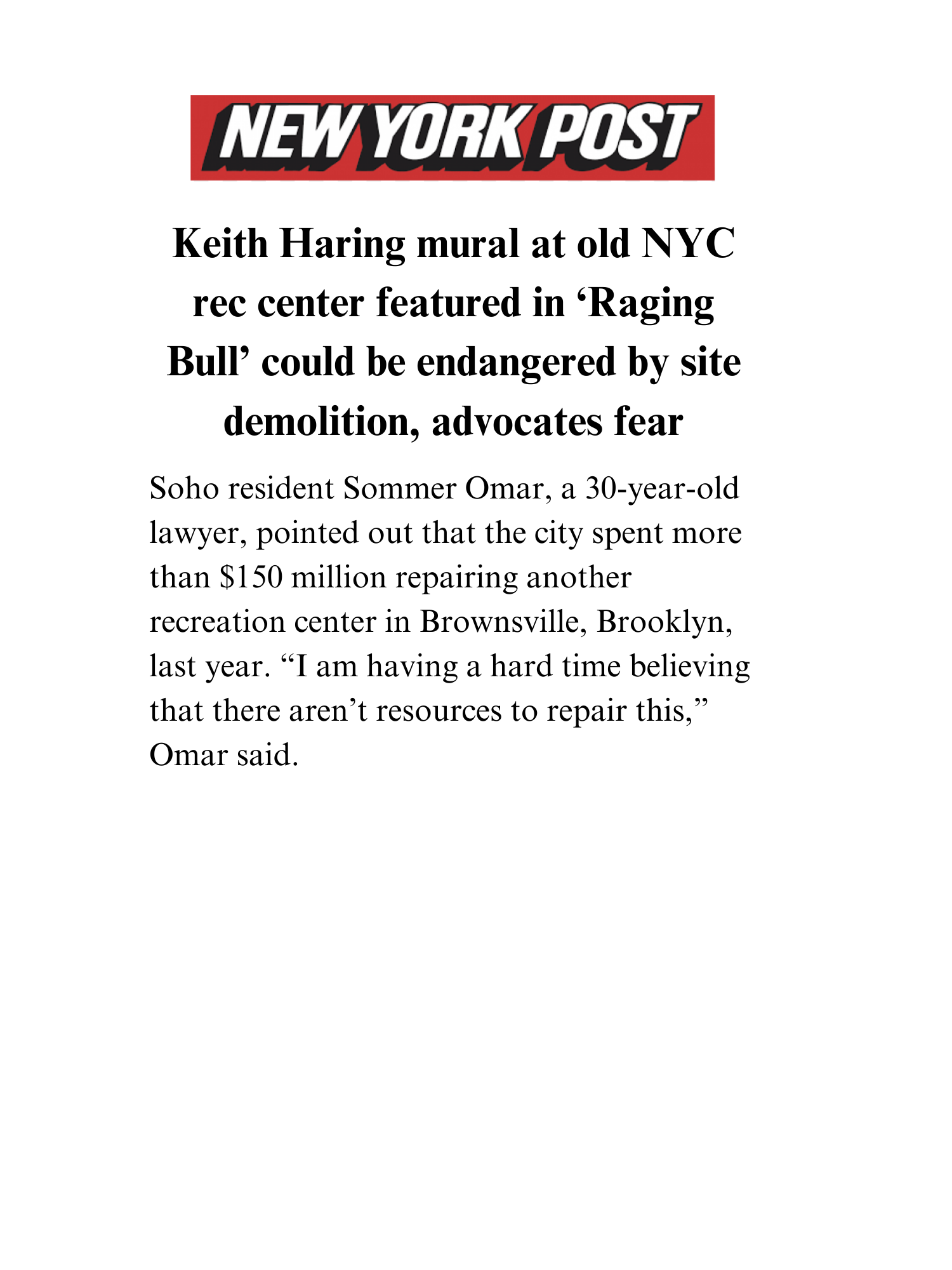 NEW YORK POST

Keith Haring mural at old NYC rec center featured in ‘Raging Bull’ could be endangered by site demolition, advocates fear

Soho resident Sommer Omar, a 30-year-old lawyer, pointed out that the city spent more than \$150 million repairing another recreation center in Brownsville, Brooklyn, last year. “I am having a hard time believing that there aren’t resources to repair this,” Omar said.